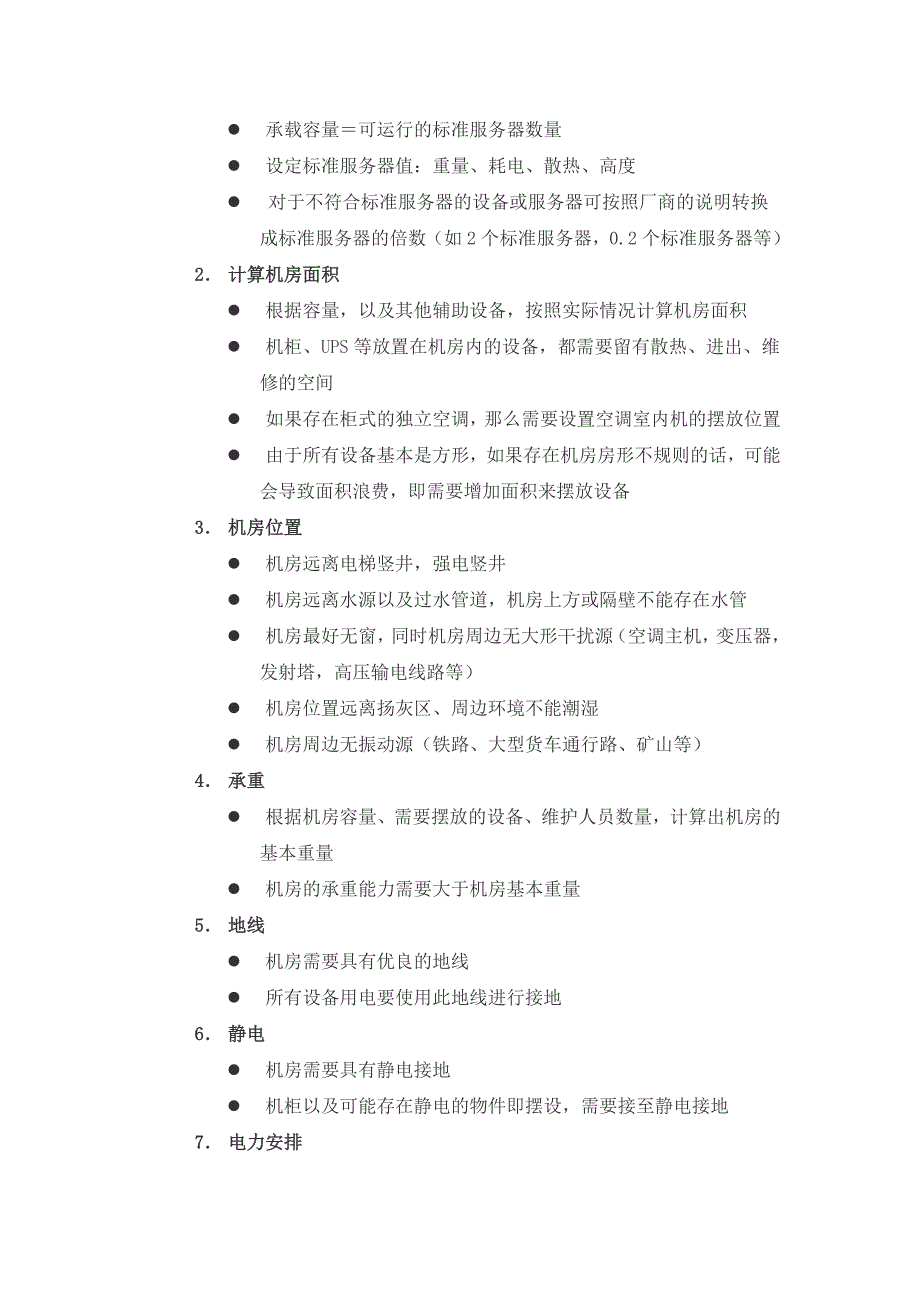 ● 承载容量＝可运行的标准服务器数量

● 设定标准服务器值：重量、耗电、散热、高度

● 对于不符合标准服务器的设备或服务器可按照厂商的说明转换成标准服务器的倍数（如 2 个标准服务器，0.2 个标准服务器等）

2. 计算机房面积

● 根据容量，以及其他辅助设备，按照实际情况计算机房面积

● 机柜、UPS 等放置在机房内的设备，都需要留有散热、进出、维修的空间

● 如果存在柜式的独立空调，那么需要设置空调室内机的摆放位置

● 由于所有设备基本是方形，如果存在机房房形不规则的话，可能会导致面积浪费，即需要增加面积来摆放设备

3. 机房位置

● 机房远离电梯竖井，强电竖井

● 机房远离水源以及过水管道，机房上方或隔壁不能存在水管

● 机房最好无窗，同时机房周边无大形干扰源（空调主机，变压器，发射塔，高压输电线路等）

● 机房位置远离扬灰区、周边环境不能潮湿

● 机房周边无振动源（铁路、大型货车通行路、矿山等）

4. 承重

● 根据机房容量、需要摆放的设备、维护人员数量，计算出机房的基本重量

● 机房的承重能力需要大于机房基本重量

5. 地线

● 机房需要具有优良的地线

● 所有设备用电要使用此地线进行接地

6. 静电

● 机房需要具有静电接地

● 机柜以及可能存在静电的物件即摆设，需要接至静电接地

7. 电力安排